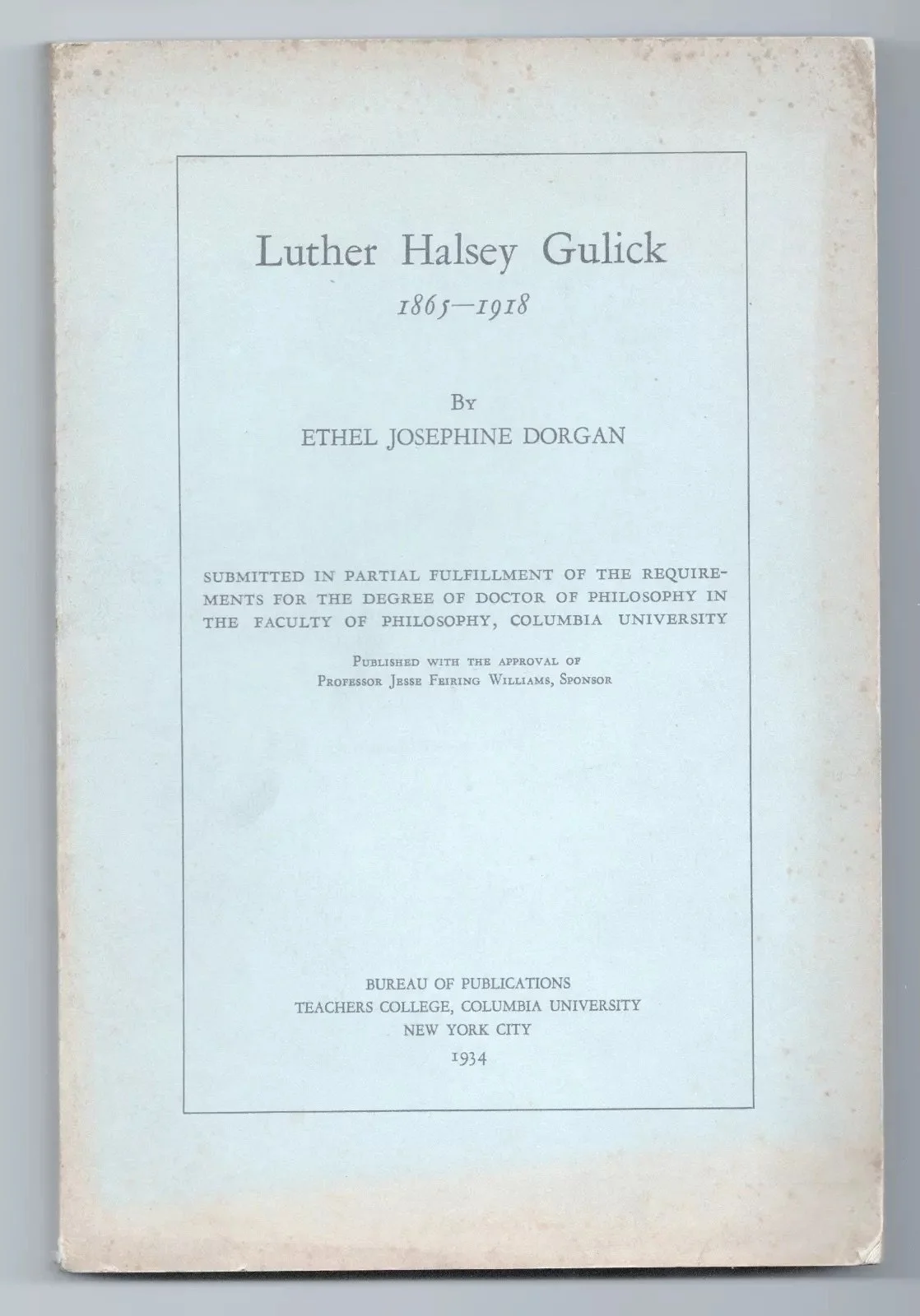 Luther Halsey Gulick

1865—1918

By
ETHEL JOSEPHINE DORGAN

SUBMITTED IN PARTIAL FULFILLMENT OF THE REQUIREMENTS FOR THE DEGREE OF DOCTOR OF PHILOSOPHY IN THE FACULTY OF PHILOSOPHY, COLUMBIA UNIVERSITY

Published with the approval of
Professor Jesse Feiring Williams, Sponsor

BUREAU OF PUBLICATIONS
TEACHERS COLLEGE, COLUMBIA UNIVERSITY
NEW YORK CITY
1934